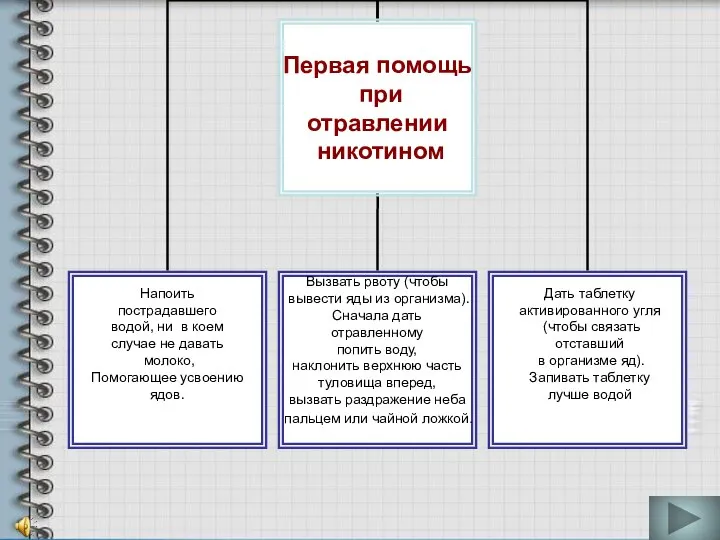 Первая помощь при отравлении никотином

Напоить пострадавшего водой, ни в коем случае не давать молоко, Помогающее усвоению ядов.

Вызвать рвоту (чтобы вывести яды из организма). Сначала дать отравленному попить воду, наклонить верхнюю часть туловища вперед, вызвать раздражение неба пальцем или чайной ложкой.

Дать таблетку активированного угля (чтобы связать отставший в организме яд). Запивать таблетку лучше водой